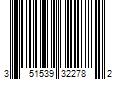 3 51539 32278 2